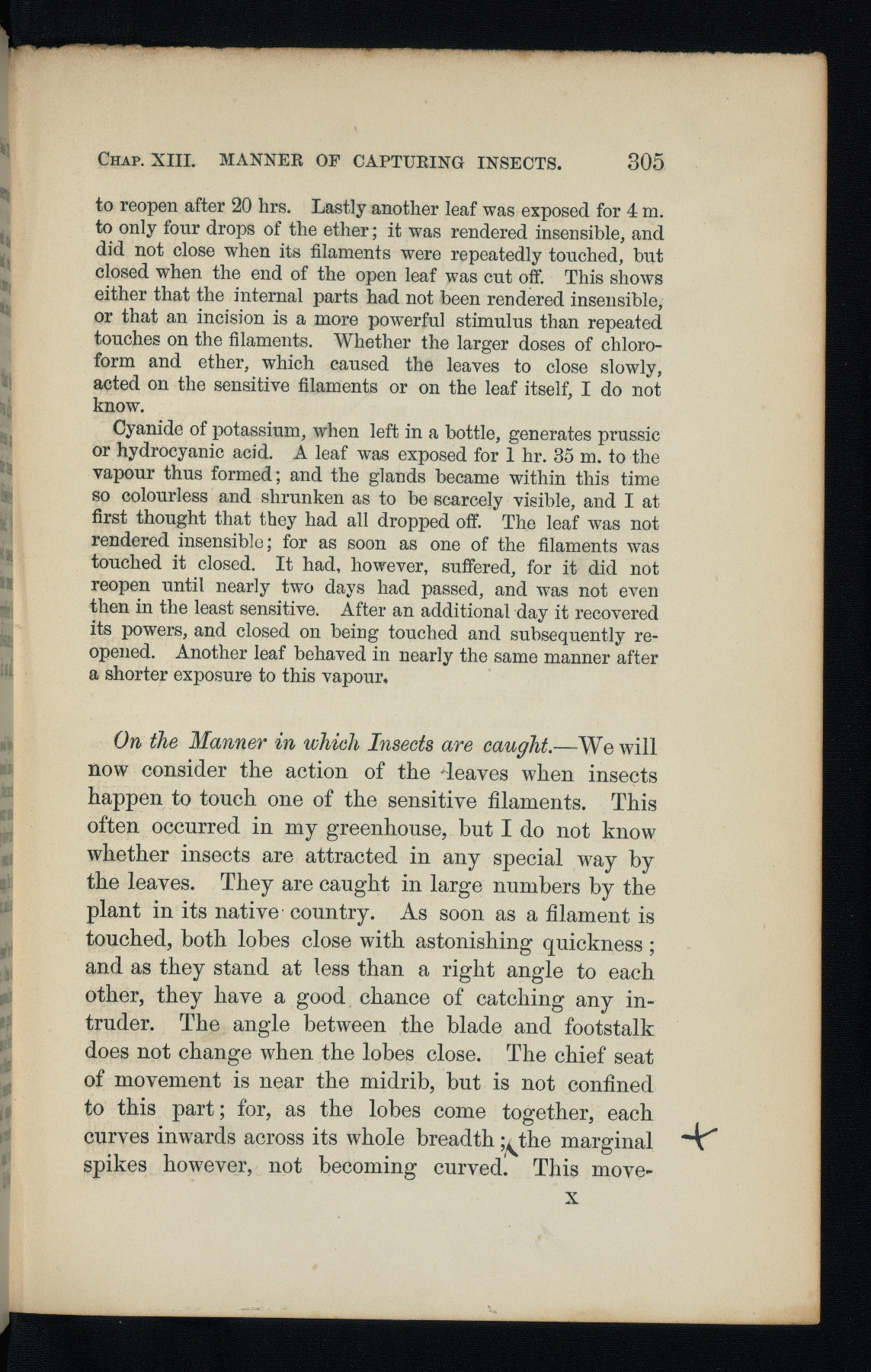 CHAP. XIII. MANNER OF CAPTURING INSECTS. 305

to reopen after 20 hrs. Lastly another leaf was exposed for 4 m. to only four drops of the ether; it was rendered insensible, and did not close when its filaments were repeatedly touched, but closed when the end of the open leaf was cut off. This shows either that the internal parts had not been rendered insensible, or that an incision is a more powerful stimulus than repeated touches on the filaments. Whether the larger doses of chloroform and ether, which caused the leaves to close slowly, acted on the sensitive filaments or on the leaf itself, I do not know.

Cyanide of potassium, when left in a bottle, generates prussic or hydrocyanic acid. A leaf was exposed for 1 hr. 35 m. to the vapour thus formed; and the glands became within this time so colourless and shrunken as to be scarcely visible, and I at first thought that they had all dropped off. The leaf was not rendered insensible; for as soon as one of the filaments was touched it closed. It had, however, suffered, for it did not reopen until nearly two days had passed, and was not even then in the least sensitive. After an additional day it recovered its powers, and closed on being touched and subsequently reopened. Another leaf behaved in nearly the same manner after a shorter exposure to this vapour.

On the Manner in which Insects are caught.—We will now consider the action of the leaves when insects happen to touch one of the sensitive filaments. This often occurred in my greenhouse, but I do not know whether insects are attracted in any special way by the leaves. They are caught in large numbers by the plant in its native country. As soon as a filament is touched, both lobes close with astonishing quickness; and as they stand at less than a right angle to each other, they have a good chance of catching any intruder. The angle between the blade and footstalk does not change when the lobes close. The chief seat of movement is near the midrib, but is not confined to this part; for, as the lobes come together, each curves inwards across its whole breadth; the marginal spikes however, not becoming curved. This move-

X